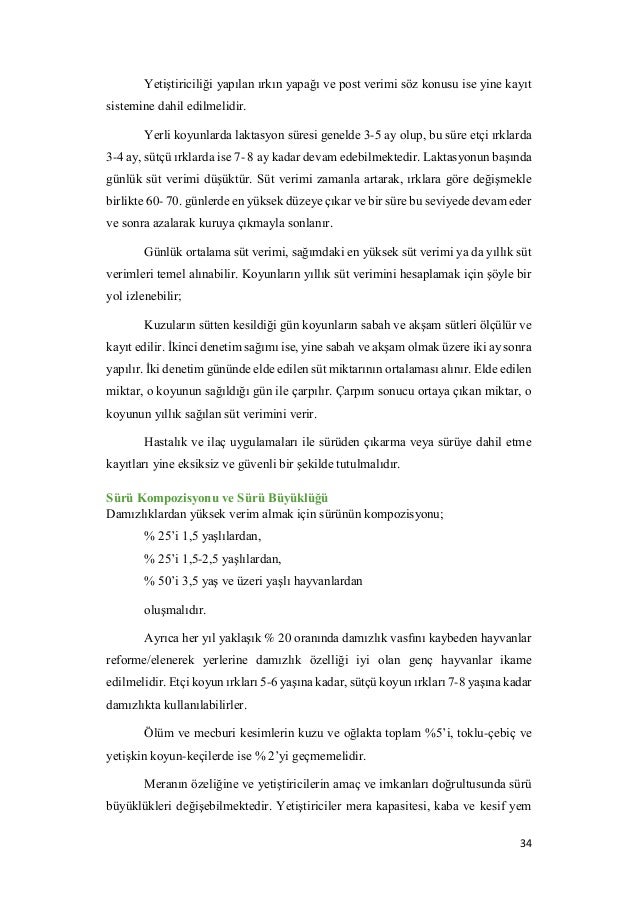 Yetiştiriciliği yapılan ırkın yapağı ve post verimi söz konusu ise yine kayıt sistemine dahil edilmelidir.

Yerli koyunlarda laktasyon süresi genelde 3-5 ay olup, bu süre etçi ırklarda 3-4 ay, sütçü ırklarda ise 7- 8 ay kadar devam edebilmektedir. Laktasyonun başında günlük süt verimi düşüktür. Süt verimi zamanla artarak, ırklara göre değişmekle birlikte 60- 70. günlerde en yüksek düzeye çıkar ve bir süre bu seviyede devam eder ve sonra azalarak kuruya çıkmayla sonlanır.

Günlük ortalama süt verimi, sağımdaki en yüksek süt verimi ya da yıllık süt verimleri temel alınabilir. Koyunların yıllık süt verimini hesaplamak için şöyle bir yol izlenebilir;

Kuzuların sütten kesildiği gün koyunların sabah ve akşam sütleri ölçülür ve kayıt edilir. İkinci denetim sağımı ise, yine sabah ve akşam olmak üzere iki ay sonra yapılır. İki denetim gününde elde edilen süt miktarının ortalaması alınır. Elde edilen miktar, o koyunun sağıldığı gün ile çarpılır. Çarpım sonucu ortaya çıkan miktar, o koyunun yıllık sağılan süt verimini verir.

Hastalık ve ilaç uygulamaları ile sürüden çıkarma veya sürüye dahil etme kayıtları yine eksiksiz ve güvenli bir şekilde tutulmalıdır.

Sürü Kompozisyonu ve Sürü Büyüklüğü
Damızlıklardan yüksek verim almak için sürünün kompozisyonu;

% 25'i 1,5 yaşlılardan,

% 25'i 1,5-2,5 yaşlılardan,

% 50'i 3,5 yaş ve üzeri yaşlı hayvanlardan

oluşmalıdır.

Ayrıca her yıl yaklaşık % 20 oranında damızlık vasfını kaybeden hayvanlar reforme/elenerek yerlerine damızlık özelliği iyi olan genç hayvanlar ikame edilmelidir. Etçi koyun ırkları 5-6 yaşına kadar, sütçü koyun ırkları 7-8 yaşına kadar damızlıkta kullanılabilirler.

Ölüm ve mecburi kesimlerin kuzu ve oğlakta toplam %5'i, toklu-çebiç ve yetişkin koyun-keçilerde ise % 2'yi geçmemelidir.

Meranın özeliğine ve yetiştiricilerin amaç ve imkanları doğrultusunda sürü büyüklükleri değişebilmektedir. Yetiştiriciler mera kapasitesi, kaba ve kesif yem

34